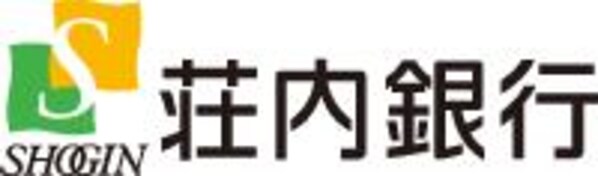 S
SHOGIN
荘内銀行